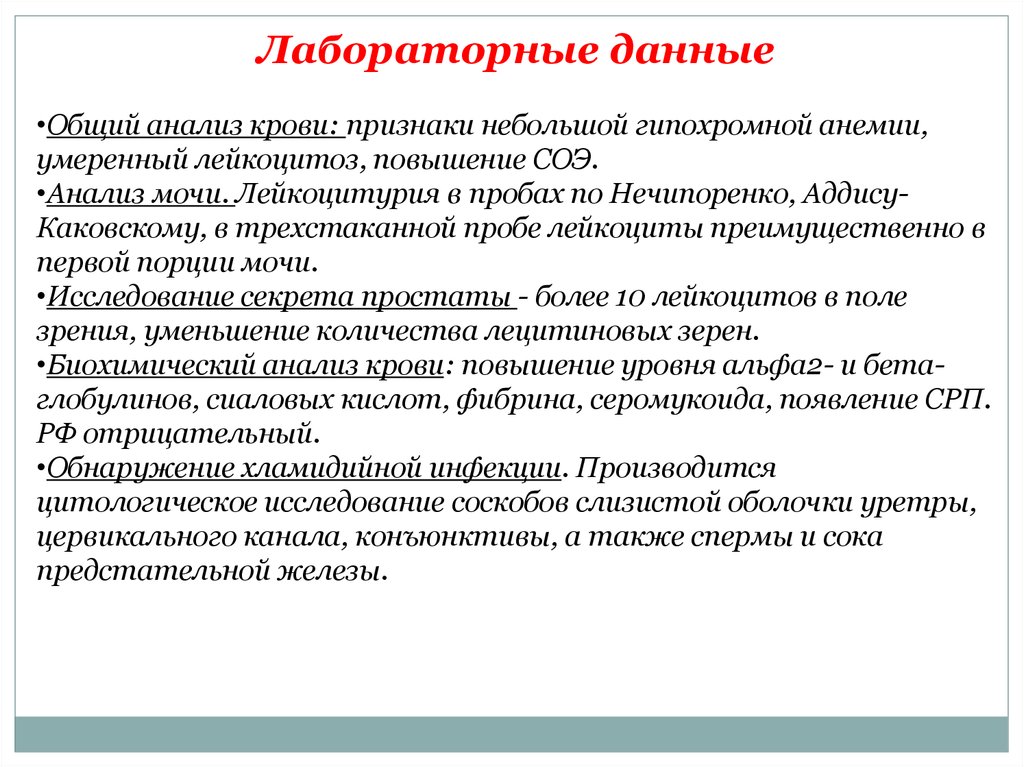 Лабораторные данные

•Общий анализ крови: признаки небольшой гипохромной анемии, умеренный лейкоцитоз, повышение СОЭ.
•Анализ мочи. Лейкоцитурия в пробах по Нечипоренко, Аддису-Каковскому, в трехстаканной пробе лейкоциты преимущественно в первой порции мочи.
•Исследование секрета простаты - более 10 лейкоцитов в поле зрения, уменьшение количества лецитиновых зерен.
•Биохимический анализ крови: повышение уровня альфа2- и бета-глобулинов, сиаловых кислот, фибрина, серомукоида, появление СРП. РФ отрицательный.
•Обнаружение хламидийной инфекции. Производится цитологическое исследование соскобов слизистой оболочки уретры, цервикального канала, конъюнктивы, а также спермы и сока предстательной железы.